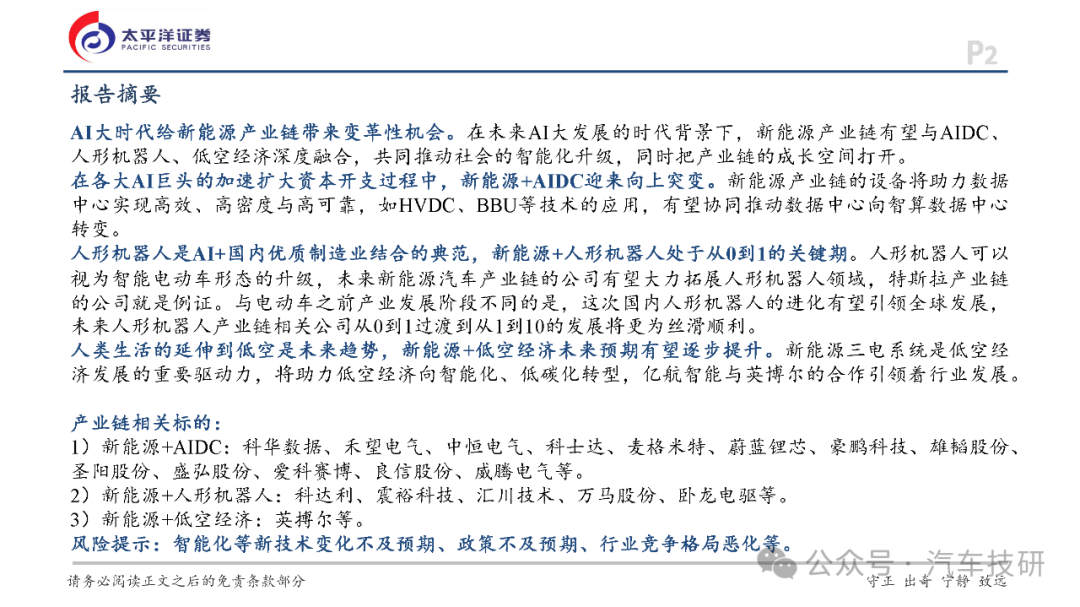 太平洋证券
PACIFIC SECURITIES

P2

报告摘要

AI大时代给新能源产业链带来变革性机会。在未来AI大发展的时代背景下，新能源产业链有望与AIDC、人形机器人、低空经济深度融合，共同推动社会的智能化升级，同时把产业链的成长空间打开。
在各大AI巨头的加速扩大资本开支过程中，新能源+AIDC迎来向上突变。新能源产业链的设备将助力数据中心实现高效、高密度与高可靠，如HVDC、BBU等技术的应用，有望协同推动数据中心向智算数据中心转变。
人形机器人是AI+国内优质制造业结合的典范，新能源+人形机器人处于从0到1的关键期。人形机器人可以视为智能电动车形态的升级，未来新能源汽车产业链的公司有望大力拓展人形机器人领域，特斯拉产业链的公司就是例证。与电动车之前产业发展阶段不同的是，这次国内人形机器人的进化有望引领全球发展，未来人形机器人产业链相关公司从0到1过渡到从1到10的发展将更为丝滑顺利。
人类生活的延伸到低空是未来趋势，新能源+低空经济未来预期有望逐步提升。新能源三电系统是低空经济发展的重要驱动力，将助力低空经济向智能化、低碳化转型，亿航智能与英搏尔的合作引领着行业发展。

产业链相关标的：
1）新能源+AIDC：科华数据、禾望电气、中恒电气、科士达、麦格米特、蔚蓝锂芯、豪鹏科技、雄韬股份、圣阳股份、盛弘股份、爱科赛博、良信股份、威腾电气等。
2）新能源+人形机器人：科达利、震裕科技、汇川技术、万马股份、卧龙电驱等。
3）新能源+低空经济：英搏尔等。
风险提示：智能化等新技术变化不及预期、政策不及预期、行业竞争格局恶化等。

请务必阅读正文之后的免责条款部分

公众号 · 汽车技研

守正 出奇 宁静 致远